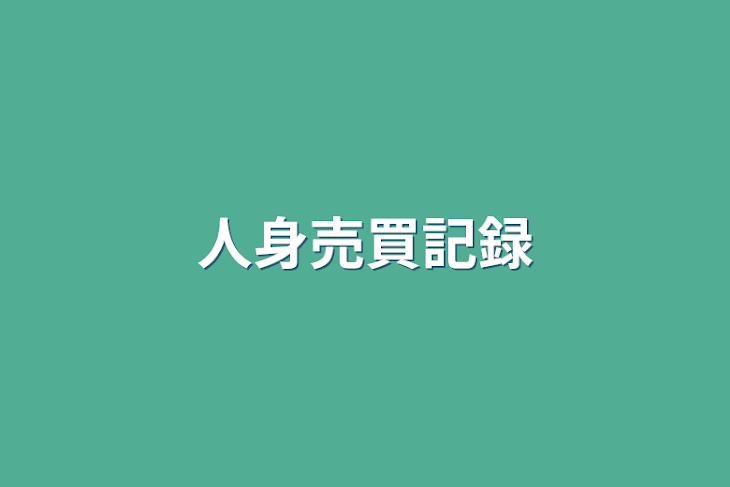 人身売買記録